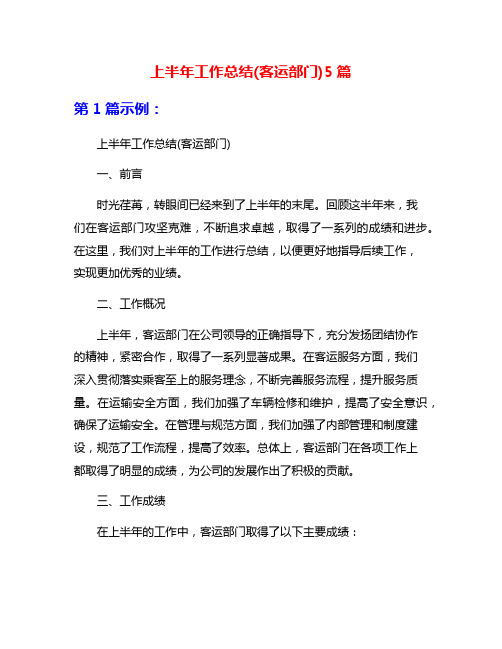 上半年工作总结(客运部门)5篇

第1篇示例：

上半年工作总结(客运部门)

一、前言

时光荏苒，转眼间已经来到了上半年的末尾。回顾这半年来，我们在客运部门攻坚克难，不断追求卓越，取得了一系列的成绩和进步。在这里，我们对上半年的工作进行总结，以便更好地指导后续工作，实现更加优秀的业绩。

二、工作概况

上半年，客运部门在公司领导的正确指导下，充分发扬团结协作的精神，紧密合作，取得了一系列显著成果。在客运服务方面，我们深入贯彻落实乘客至上的服务理念，不断完善服务流程，提升服务质量。在运输安全方面，我们加强了车辆检修和维护，提高了安全意识，确保了运输安全。在管理与规范方面，我们加强了内部管理和制度建设，规范了工作流程，提高了效率。总体上，客运部门在各项工作上都取得了明显的成绩，为公司的发展作出了积极的贡献。

三、工作成绩

在上半年的工作中，客运部门取得了以下主要成绩：